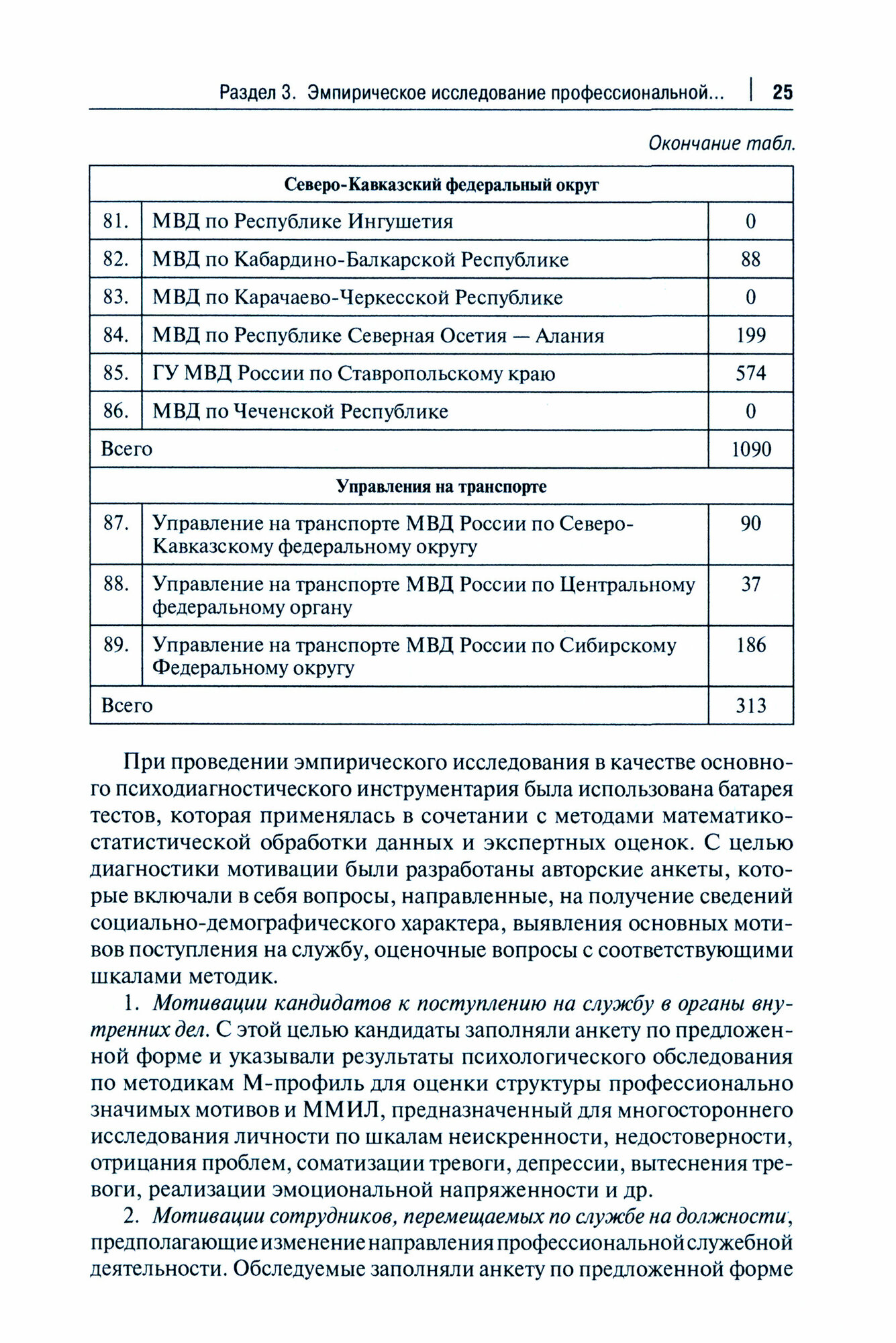 Раздел 3. Эмпирическое исследование профессиональной... | 25

Окончание табл.

| Северо-Кавказский федеральный округ | | |
|---|---|---|
| 81. | МВД по Республике Ингушетия | 0 |
| 82. | МВД по Кабардино-Балкарской Республике | 88 |
| 83. | МВД по Карачаево-Черкесской Республике | 0 |
| 84. | МВД по Республике Северная Осетия — Алания | 199 |
| 85. | ГУ МВД России по Ставропольскому краю | 574 |
| 86. | МВД по Чеченской Республике | 0 |
| Всего | | 1090 |
| Управления на транспорте | | |
| 87. | Управление на транспорте МВД России по Северо-Кавказскому федеральному округу | 90 |
| 88. | Управление на транспорте МВД России по Центральному федеральному органу | 37 |
| 89. | Управление на транспорте МВД России по Сибирскому Федеральному округу | 186 |
| Всего | | 313 |

При проведении эмпирического исследования в качестве основного психодиагностического инструментария была использована батарея тестов, которая применялась в сочетании с методами математико-статистической обработки данных и экспертных оценок. С целью диагностики мотивации были разработаны авторские анкеты, которые включали в себя вопросы, направленные, на получение сведений социально-демографического характера, выявления основных мотивов поступления на службу, оценочные вопросы с соответствующими шкалами методик.

1. Мотивации кандидатов к поступлению на службу в органы внутренних дел. С этой целью кандидаты заполняли анкету по предложенной форме и указывали результаты психологического обследования по методикам М-профиль для оценки структуры профессионально значимых мотивов и ММИЛ, предназначенный для многостороннего исследования личности по шкалам неискренности, недостоверности, отрицания проблем, соматизации тревоги, депрессии, вытеснения тревоги, реализации эмоциональной напряженности и др.

2. Мотивации сотрудников, перемещаемых по службе на должности, предполагающие изменение направления профессиональной служебной деятельности. Обследуемые заполняли анкету по предложенной форме